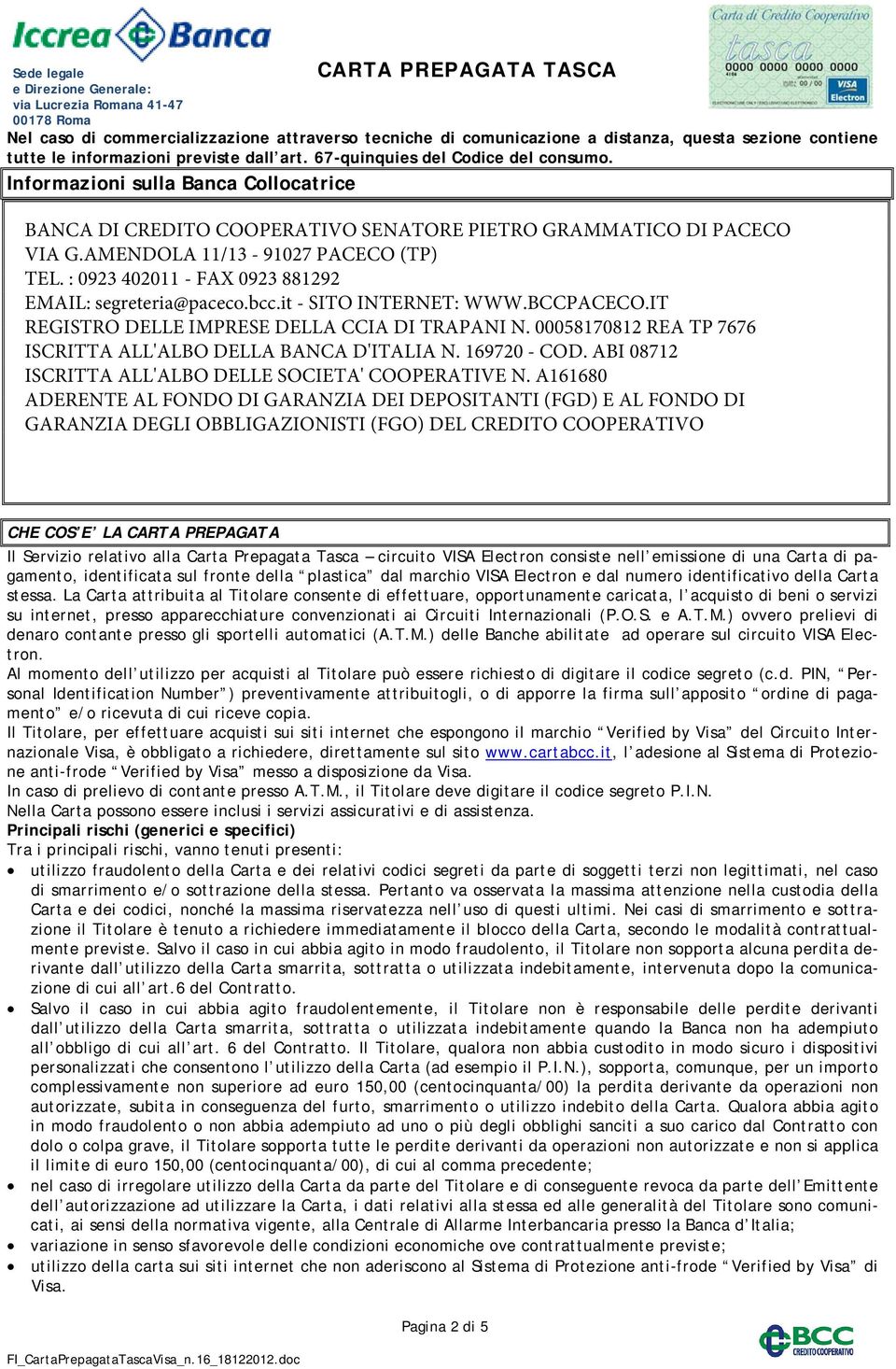 Iccrea Banca

Sede legale
e Direzione Generale:
via Lucrezia Romana 41-47
00178 Roma

CARTA PREPAGATA TASCA

Carta di Credito Cooperativo
tasca
0000 0000 0000 0000
VISA Electron

Nel caso di commercializzazione attraverso tecniche di comunicazione a distanza, questa sezione contiene tutte le informazioni previste dall'art. 67-quinquies del Codice del consumo.

Informazioni sulla Banca Collocatrice

BANCA DI CREDITO COOPERATIVO SENATORE PIETRO GRAMMATICO DI PACECO
VIA G.AMENDOLA 11/13 - 91027 PACECO (TP)
TEL. : 0923 402011 - FAX 0923 881292
EMAIL: segreteria@paceco.bcc.it - SITO INTERNET: WWW.BCCPACECO.IT
REGISTRO DELLE IMPRESE DELLA CCIA DI TRAPANI N. 00058170812 REA TP 7676
ISCRITTA ALL'ALBO DELLA BANCA D'ITALIA N. 169720 - COD. ABI 08712
ISCRITTA ALL'ALBO DELLE SOCIETA' COOPERATIVE N. A161680
ADERENTE AL FONDO DI GARANZIA DEI DEPOSITANTI (FGD) E AL FONDO DI GARANZIA DEGLI OBBLIGAZIONISTI (FGO) DEL CREDITO COOPERATIVO

CHE COS'E' LA CARTA PREPAGATA

Il Servizio relativo alla Carta Prepagata Tasca – circuito VISA Electron consiste nell'emissione di una Carta di pagamento, identificata sul fronte della "plastica" dal marchio VISA Electron e dal numero identificativo della Carta stessa. La Carta attribuita al Titolare consente di effettuare, opportunamente caricata, l'acquisto di beni o servizi su internet, presso apparecchiature convenzionati ai Circuiti Internazionali (P.O.S. e A.T.M.) ovvero prelievi di denaro contante presso gli sportelli automatici (A.T.M.) delle Banche abilitate ad operare sul circuito VISA Electron.
Al momento dell'utilizzo per acquisti al Titolare può essere richiesto di digitare il codice segreto (c.d. PIN, "Personal Identification Number") preventivamente attribuitogli, o di apporre la firma sull'apposito "ordine di pagamento" e/o ricevuta di cui riceve copia.
Il Titolare, per effettuare acquisti sui siti internet che espongono il marchio "Verified by Visa" del Circuito Internazionale Visa, è obbligato a richiedere, direttamente sul sito www.cartabcc.it, l'adesione al Sistema di Protezione anti-frode "Verified by Visa" messo a disposizione da Visa.
In caso di prelievo di contante presso A.T.M., il Titolare deve digitare il codice segreto P.I.N.
Nella Carta possono essere inclusi i servizi assicurativi e di assistenza.
Principali rischi (generici e specifici)
Tra i principali rischi, vanno tenuti presenti:
• utilizzo fraudolento della Carta e dei relativi codici segreti da parte di soggetti terzi non legittimati, nel caso di smarrimento e/o sottrazione della stessa. Pertanto va osservata la massima attenzione nella custodia della Carta e dei codici, nonché la massima riservatezza nell'uso di questi ultimi. Nei casi di smarrimento e sottrazione il Titolare è tenuto a richiedere immediatamente il blocco della Carta, secondo le modalità contrattualmente previste. Salvo il caso in cui abbia agito in modo fraudolento, il Titolare non sopporta alcuna perdita derivante dall'utilizzo della Carta smarrita, sottratta o utilizzata indebitamente, intervenuta dopo la comunicazione di cui all'art.6 del Contratto.
• Salvo il caso in cui abbia agito fraudolentemente, il Titolare non è responsabile delle perdite derivanti dall'utilizzo della Carta smarrita, sottratta o utilizzata indebitamente quando la Banca non ha adempiuto all'obbligo di cui all'art. 6 del Contratto. Il Titolare, qualora non abbia custodito in modo sicuro i dispositivi personalizzati che consentono l'utilizzo della Carta (ad esempio il P.I.N.), sopporta, comunque, per un importo complessivamente non superiore ad euro 150,00 (centocinquanta/00) la perdita derivante da operazioni non autorizzate, subita in conseguenza del furto, smarrimento o utilizzo indebito della Carta. Qualora abbia agito in modo fraudolento o non abbia adempiuto ad uno o più degli obblighi sanciti a suo carico dal Contratto con dolo o colpa grave, il Titolare sopporta tutte le perdite derivanti da operazioni non autorizzate e non si applica il limite di euro 150,00 (centocinquanta/00), di cui al comma precedente;
• nel caso di irregolare utilizzo della Carta da parte del Titolare e di conseguente revoca da parte dell'Emittente dell'autorizzazione ad utilizzare la Carta, i dati relativi alla stessa ed alle generalità del Titolare sono comunicati, ai sensi della normativa vigente, alla Centrale di Allarme Interbancaria presso la Banca d'Italia;
• variazione in senso sfavorevole delle condizioni economiche ove contrattualmente previste;
• utilizzo della carta sui siti internet che non aderiscono al Sistema di Protezione anti-frode "Verified by Visa" di Visa.

Pagina 2 di 5

FI_CartaPrepagataTascaVisa_n.16_18122012.doc

BCC CREDITO COOPERATIVO